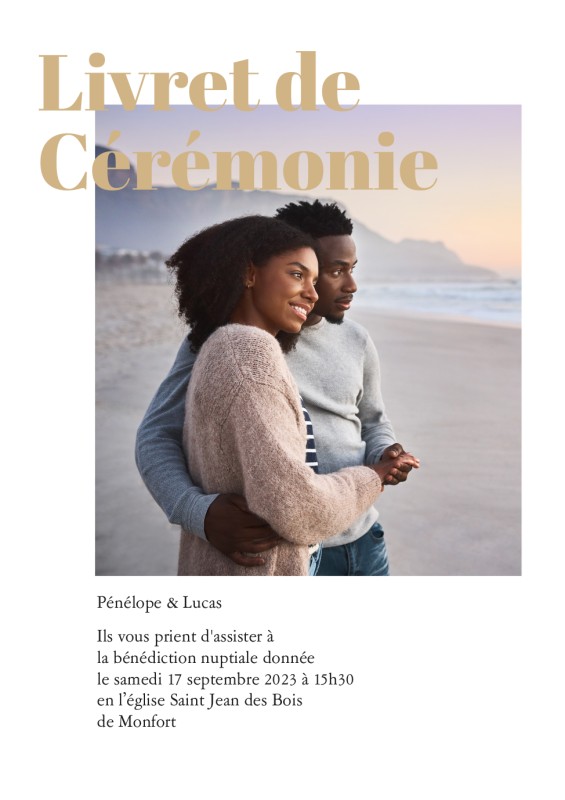 Livret de Cérémonie

Pénélope & Lucas

Ils vous prient d'assister à la bénédiction nuptiale donnée le samedi 17 septembre 2023 à 15h30 en l'église Saint Jean des Bois de Monfort